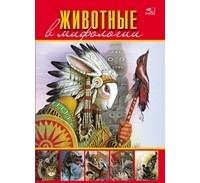 ЖИВОТНЫЕ
в мифологии